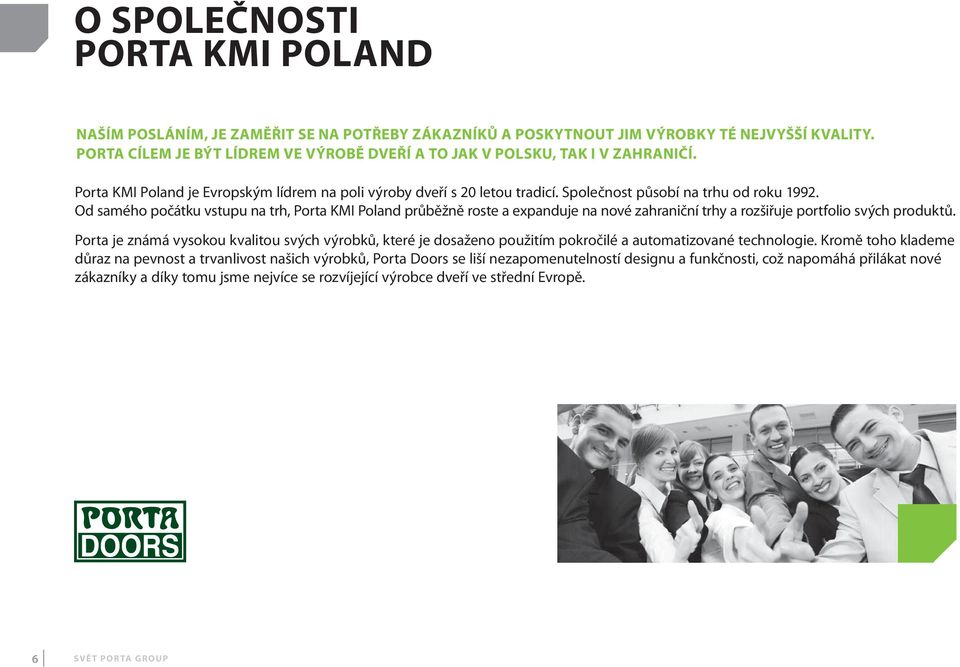 O SPOLEČNOSTI
PORTA KMI POLAND

NAŠÍM POSLÁNÍM, JE ZAMĚŘIT SE NA POTŘEBY ZÁKAZNÍKŮ A POSKYTNOUT JIM VÝROBKY TÉ NEJVYŠŠÍ KVALITY. PORTA CÍLEM JE BÝT LÍDREM VE VÝROBĚ DVEŘÍ A TO JAK V POLSKU, TAK I V ZAHRANIČÍ.

Porta KMI Poland je Evropským lídrem na poli výroby dveří s 20 letou tradicí. Společnost působí na trhu od roku 1992. Od samého počátku vstupu na trh, Porta KMI Poland průběžně roste a expanduje na nové zahraniční trhy a rozšiřuje portfolio svých produktů.

Porta je známá vysokou kvalitou svých výrobků, které je dosaženo použitím pokročilé a automatizované technologie. Kromě toho klademe důraz na pevnost a trvanlivost našich výrobků, Porta Doors se liší nezapomenutelností designu a funkčnosti, což napomáhá přilákat nové zákazníky a díky tomu jsme nejvíce se rozvíjející výrobce dveří ve střední Evropě.

PORTA
DOORS

6 SVĚT PORTA GROUP